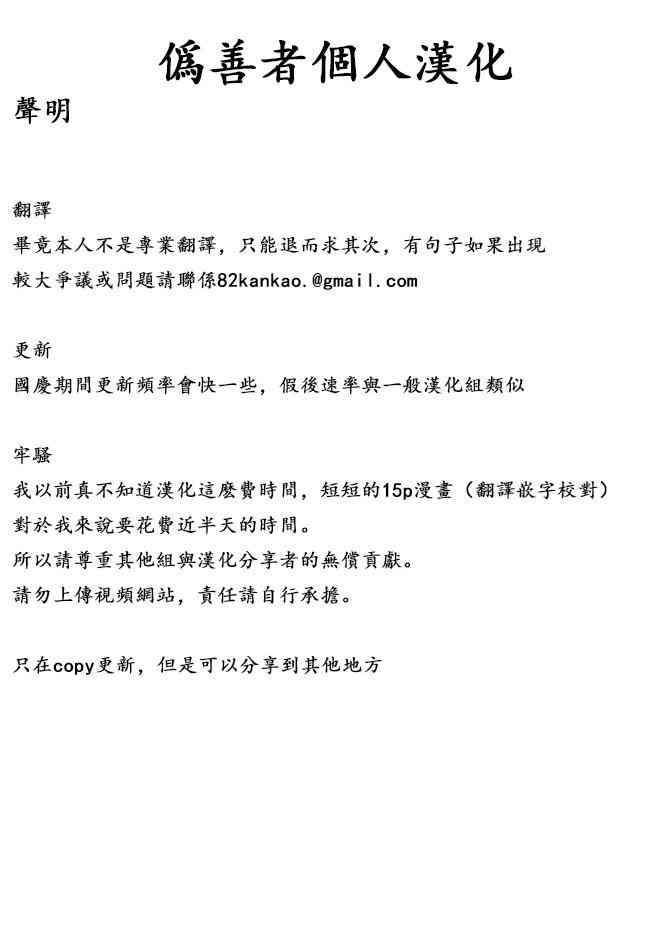 僞善者個人漢化

聲明

翻譯
畢竟本人不是專業翻譯，只能退而求其次，有句子如果出現較大爭議或問題請聯係82kankao.@gmail.com

更新
國慶期間更新頻率會快一些，假後速率與一般漢化組類似

牢騷
我以前真不知道漢化這麼費時間，短短的15p漫畫（翻譯嵌字校對）對於我來說要花費近半天的時間。
所以請尊重其他組與漢化分享者的無償貢獻。
請勿上傳視頻網站，責任請自行承擔。

只在copy更新，但是可以分享到其他地方